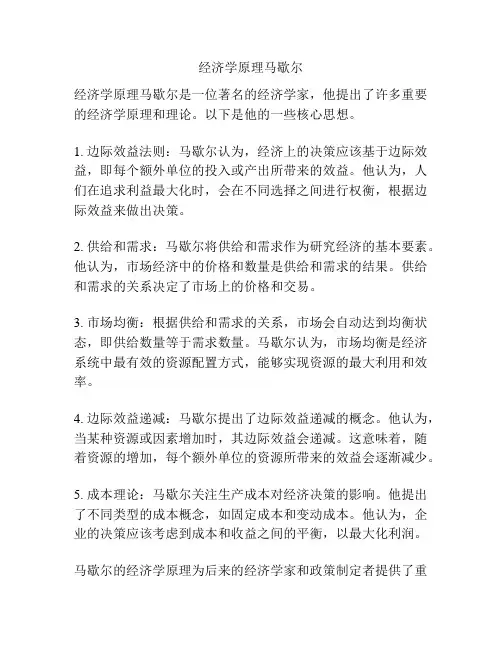 经济学原理马歇尔

经济学原理马歇尔是一位著名的经济学家，他提出了许多重要的经济学原理和理论。以下是他的一些核心思想。

1. 边际效益法则：马歇尔认为，经济上的决策应该基于边际效益，即每个额外单位的投入或产出所带来的效益。他认为，人们在追求利益最大化时，会在不同选择之间进行权衡，根据边际效益来做出决策。

2. 供给和需求：马歇尔将供给和需求作为研究经济的基本要素。他认为，市场经济中的价格和数量是供给和需求的结果。供给和需求的关系决定了市场上的价格和交易。

3. 市场均衡：根据供给和需求的关系，市场会自动达到均衡状态，即供给数量等于需求数量。马歇尔认为，市场均衡是经济系统中最有效的资源配置方式，能够实现资源的最大利用和效率。

4. 边际效益递减：马歇尔提出了边际效益递减的概念。他认为，当某种资源或因素增加时，其边际效益会递减。这意味着，随着资源的增加，每个额外单位的资源所带来的效益会逐渐减少。

5. 成本理论：马歇尔关注生产成本对经济决策的影响。他提出了不同类型的成本概念，如固定成本和变动成本。他认为，企业的决策应该考虑到成本和收益之间的平衡，以最大化利润。

马歇尔的经济学原理为后来的经济学家和政策制定者提供了重